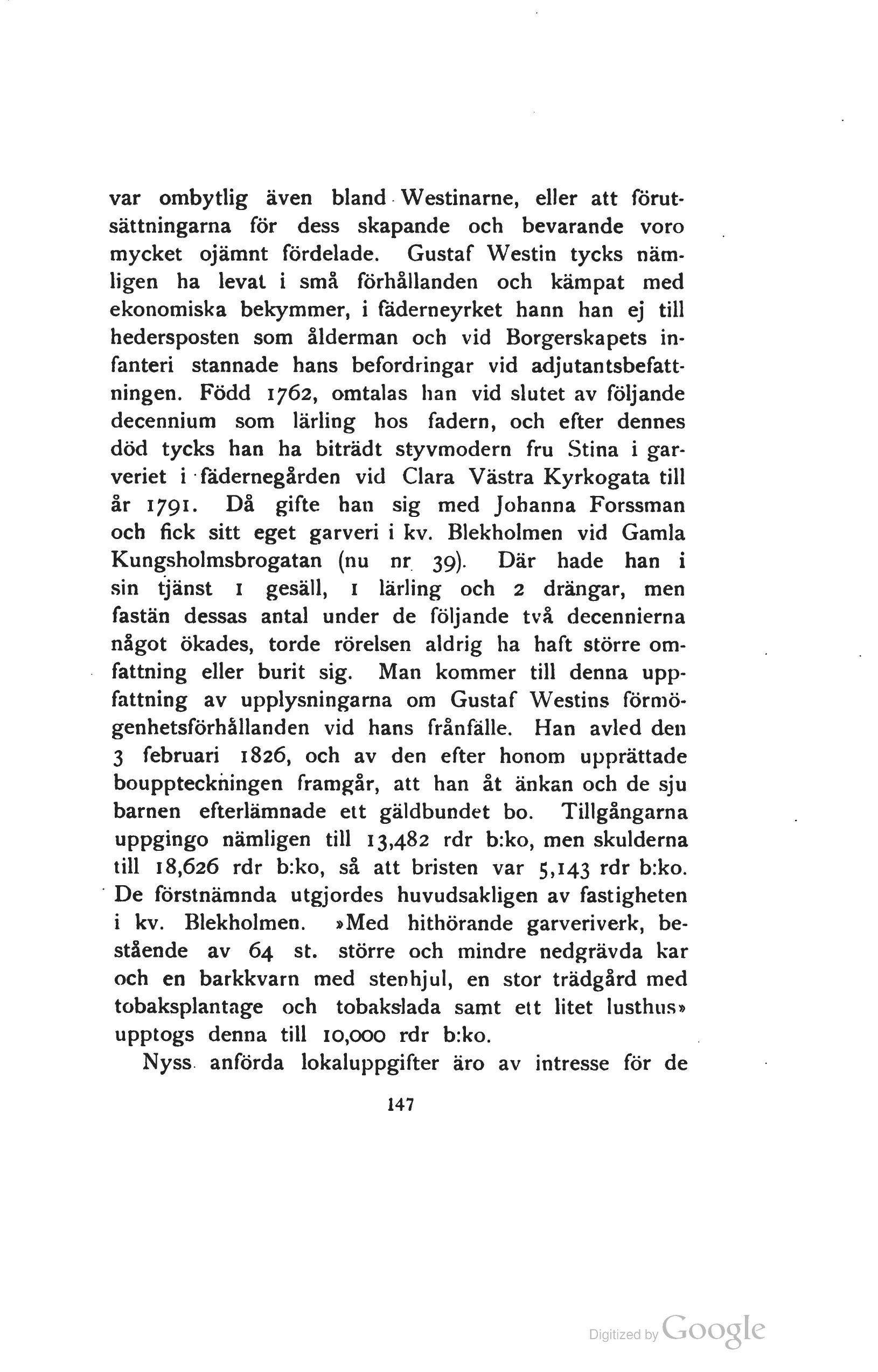 var ombytlig även bland Westinarne, eller att förutsättningarna för dess skapande och bevarande voro mycket ojämnt fördelade. Gustaf Westin tycks nämligen ha levat i små förhållanden och kämpat med ekonomiska bekymmer, i fäderneyrket hann han ej till hedersposten som ålderman och vid Borgerskapets infanteri stannade hans befordringar vid adjutantsbefattningen. Född 1762, omtalas han vid slutet av följande decennium som lärling hos fadern, och efter dennes död tycks han ha biträdt styvmodern fru Stina i garveriet i fädernegården vid Clara Västra Kyrkogata till år 1791. Då gifte han sig med Johanna Forssman och fick sitt eget garveri i kv. Blekholmen vid Gamla Kungsholmsbrogatan (nu nr 39). Där hade han i sin tjänst 1 gesäll, 1 lärling och 2 drängar, men fastän dessas antal under de följande två decennierna något ökades, torde rörelsen aldrig ha haft större omfattning eller burit sig. Man kommer till denna uppfattning av upplysningarna om Gustaf Westins förmögenhetsförhållanden vid hans frånfälle. Han avled den 3 februari 1826, och av den efter honom upprättade bouppteckningen framgår, att han åt änkan och de sju barnen efterlämnade ett gäldbundet bo. Tillgångarna uppgingo nämligen till 13,482 rdr b:ko, men skulderna till 18,626 rdr b:ko, så att bristen var 5,143 rdr b:ko. De förstnämnda utgjordes huvudsakligen av fastigheten i kv. Blekholmen. »Med hithörande garveriverk, bestående av 64 st. större och mindre nedgrävda kar och en barkkvarn med stenhjul, en stor trädgård med tobaksplantage och tobakslada samt ett litet lusthus» upptogs denna till 10,000 rdr b:ko.

Nyss anförda lokaluppgifter äro av intresse för de

147

Digitized by Google